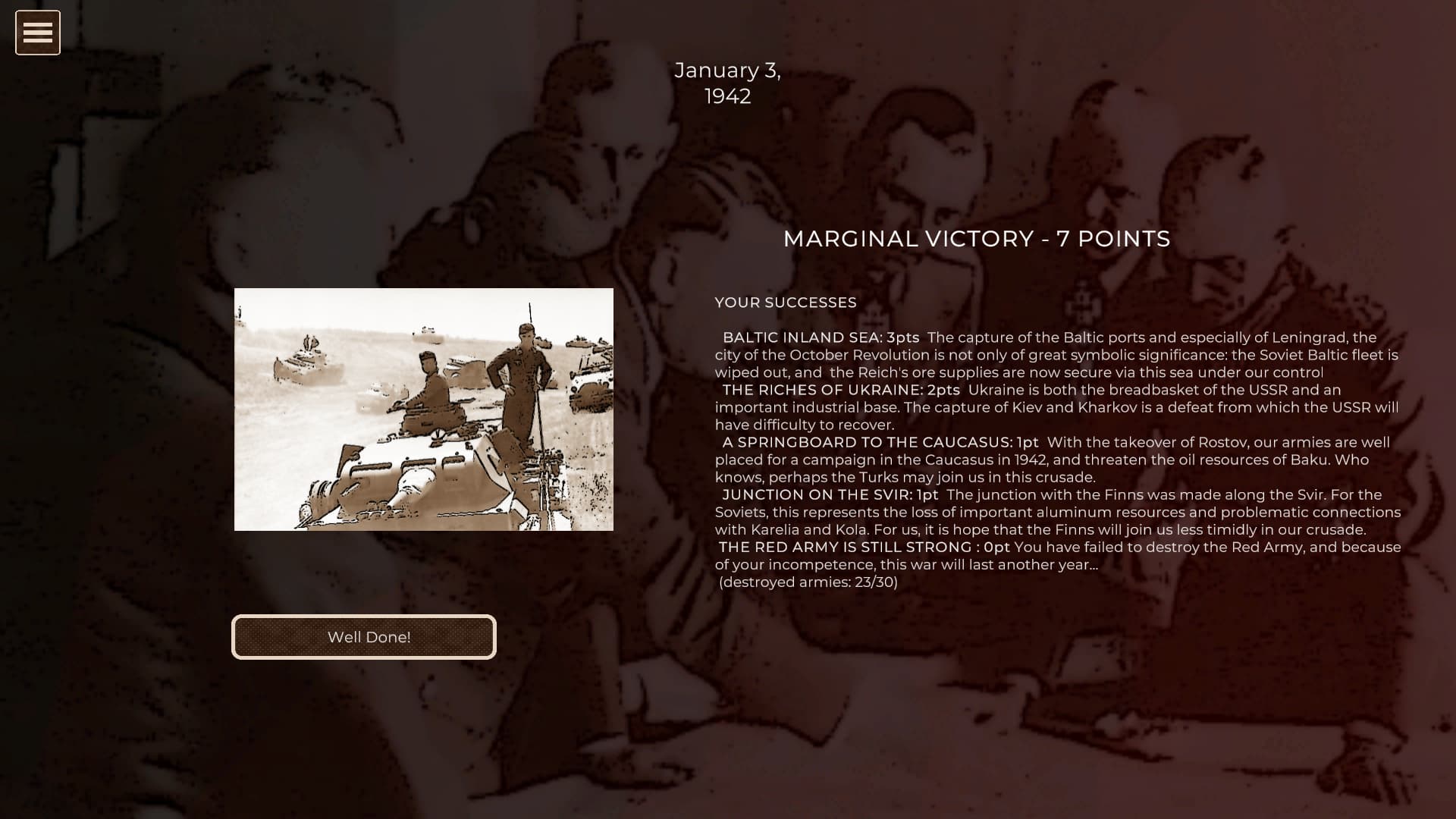 January 3,
1942

MARGINAL VICTORY - 7 POINTS

YOUR SUCCESSES

BALTIC INLAND SEA: 3pts The capture of the Baltic ports and especially of Leningrad, the city of the October Revolution is not only of great symbolic significance: the Soviet Baltic fleet is wiped out, and the Reich's ore supplies are now secure via this sea under our control
THE RICHES OF UKRAINE: 2pts Ukraine is both the breadbasket of the USSR and an important industrial base. The capture of Kiev and Kharkov is a defeat from which the USSR will have difficulty to recover.
A SPRINGBOARD TO THE CAUCASUS: 1pt With the takeover of Rostov, our armies are well placed for a campaign in the Caucasus in 1942, and threaten the oil resources of Baku. Who knows, perhaps the Turks may join us in this crusade.
JUNCTION ON THE SVIR: 1pt The junction with the Finns was made along the Svir. For the Soviets, this represents the loss of important aluminum resources and problematic connections with Karelia and Kola. For us, it is hope that the Finns will join us less timidly in our crusade.
THE RED ARMY IS STILL STRONG : 0pt You have failed to destroy the Red Army, and because of your incompetence, this war will last another year...
(destroyed armies: 23/30)

Well Done!